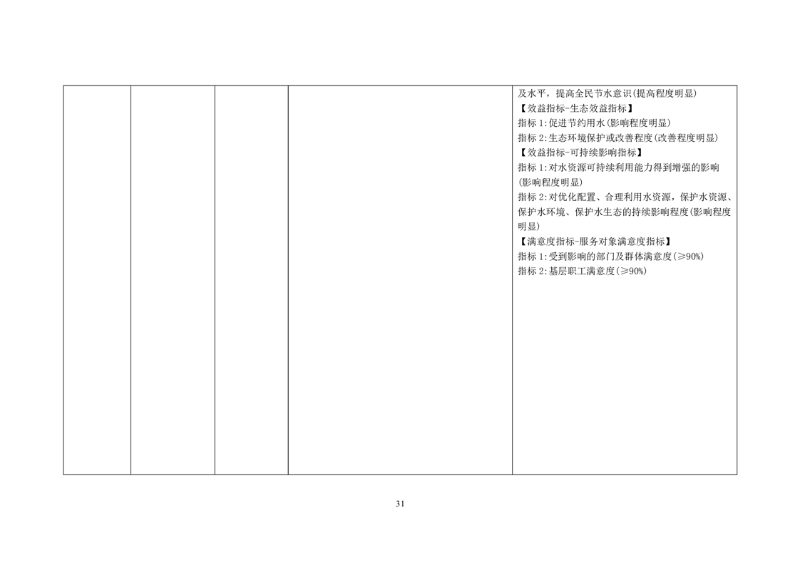 及水平，提高全民节水意识(提高程度明显)
【效益指标-生态效益指标】
指标1:促进节约用水(影响程度明显)
指标2:生态环境保护或改善程度(改善程度明显)
【效益指标-可持续影响指标】
指标1:对水资源可持续利用能力得到增强的影响(影响程度明显)
指标2:对优化配置、合理利用水资源，保护水资源、保护水环境、保护水生态的持续影响程度(影响程度明显)
【满意度指标-服务对象满意度指标】
指标1:受到影响的部门及群体满意度(≥90%)
指标2:基层职工满意度(≥90%)

31